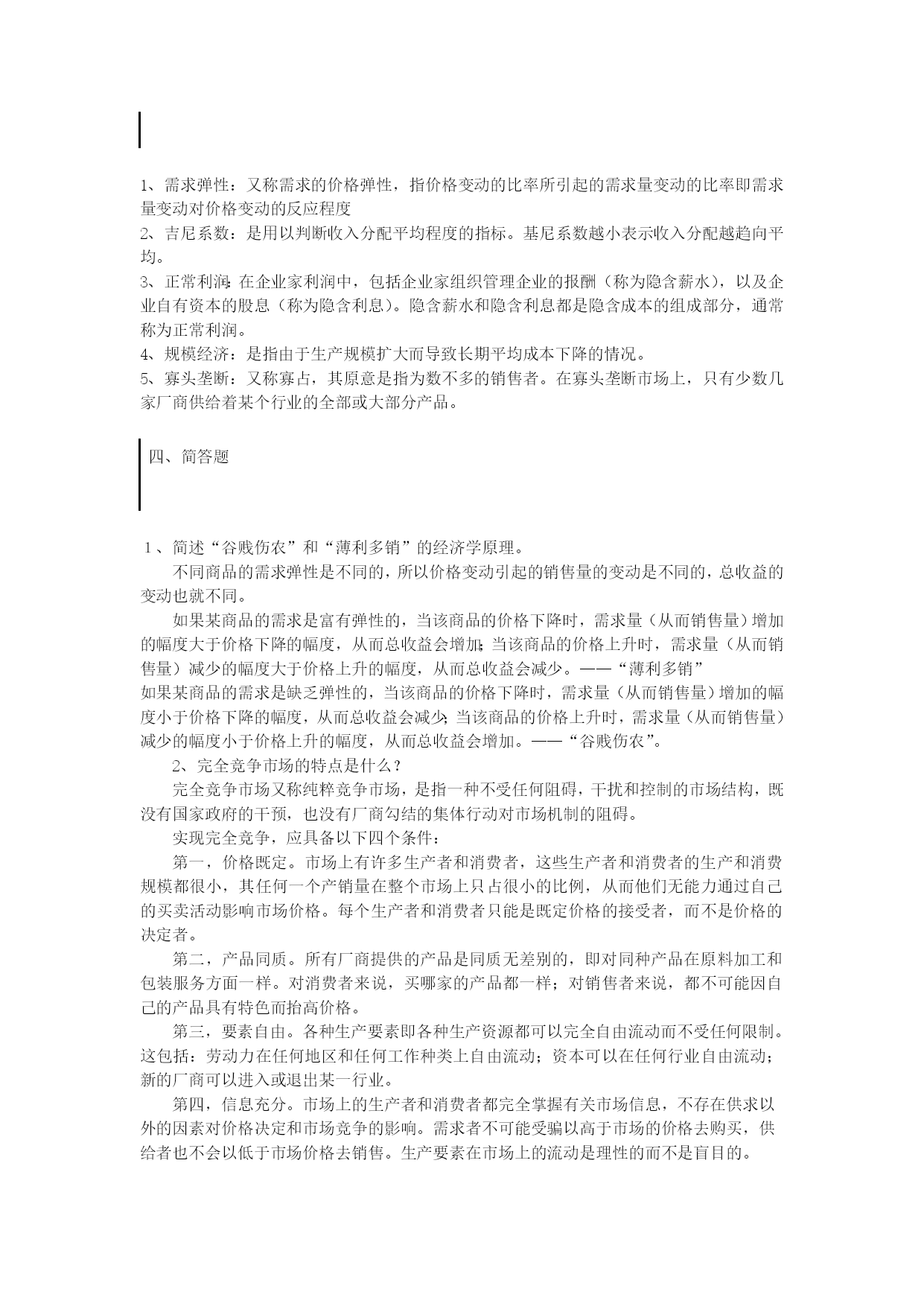 1、需求弹性：又称需求的价格弹性，指价格变动的比率所引起的需求量变动的比率即需求量变动对价格变动的反应程度
2、吉尼系数：是用以判断收入分配平均程度的指标。基尼系数越小表示收入分配越趋向平均。
3、正常利润：在企业家利润中，包括企业家组织管理企业的报酬（称为隐含薪水），以及企业自有资本的股息（称为隐含利息）。隐含薪水和隐含利息都是隐含成本的组成部分，通常称为正常利润。
4、规模经济：是指由于生产规模扩大而导致长期平均成本下降的情况。
5、寡头垄断：又称寡占，其原意是指为数不多的销售者。在寡头垄断市场上，只有少数几家厂商供给着某个行业的全部或大部分产品。

四、简答题

1、简述“谷贱伤农”和“薄利多销”的经济学原理。

不同商品的需求弹性是不同的，所以价格变动引起的销售量的变动是不同的，总收益的变动也就不同。

如果某商品的需求是富有弹性的，当该商品的价格下降时，需求量（从而销售量）增加的幅度大于价格下降的幅度，从而总收益会增加；当该商品的价格上升时，需求量（从而销售量）减少的幅度大于价格上升的幅度，从而总收益会减少。——“薄利多销”
如果某商品的需求是缺乏弹性的，当该商品的价格下降时，需求量（从而销售量）增加的幅度小于价格下降的幅度，从而总收益会减少；当该商品的价格上升时，需求量（从而销售量）减少的幅度小于价格上升的幅度，从而总收益会增加。——“谷贱伤农”。

2、完全竞争市场的特点是什么？

完全竞争市场又称纯粹竞争市场，是指一种不受任何阻碍，干扰和控制的市场结构，既没有国家政府的干预，也没有厂商勾结的集体行动对市场机制的阻碍。

实现完全竞争，应具备以下四个条件：

第一，价格既定。市场上有许多生产者和消费者，这些生产者和消费者的生产和消费规模都很小，其任何一个产销量在整个市场上只占很小的比例，从而他们无能力通过自己的买卖活动影响市场价格。每个生产者和消费者只能是既定价格的接受者，而不是价格的决定者。

第二，产品同质。所有厂商提供的产品是同质无差别的，即对同种产品在原料加工和包装服务方面一样。对消费者来说，买哪家的产品都一样；对销售者来说，都不可能因自己的产品具有特色而抬高价格。

第三，要素自由。各种生产要素即各种生产资源都可以完全自由流动而不受任何限制。这包括：劳动力在任何地区和任何工作种类上自由流动；资本可以在任何行业自由流动；新的厂商可以进入或退出某一行业。

第四，信息充分。市场上的生产者和消费者都完全掌握有关市场信息，不存在供求以外的因素对价格决定和市场竞争的影响。需求者不可能受骗以高于市场的价格去购买，供给者也不会以低于市场价格去销售。生产要素在市场上的流动是理性的而不是盲目的。